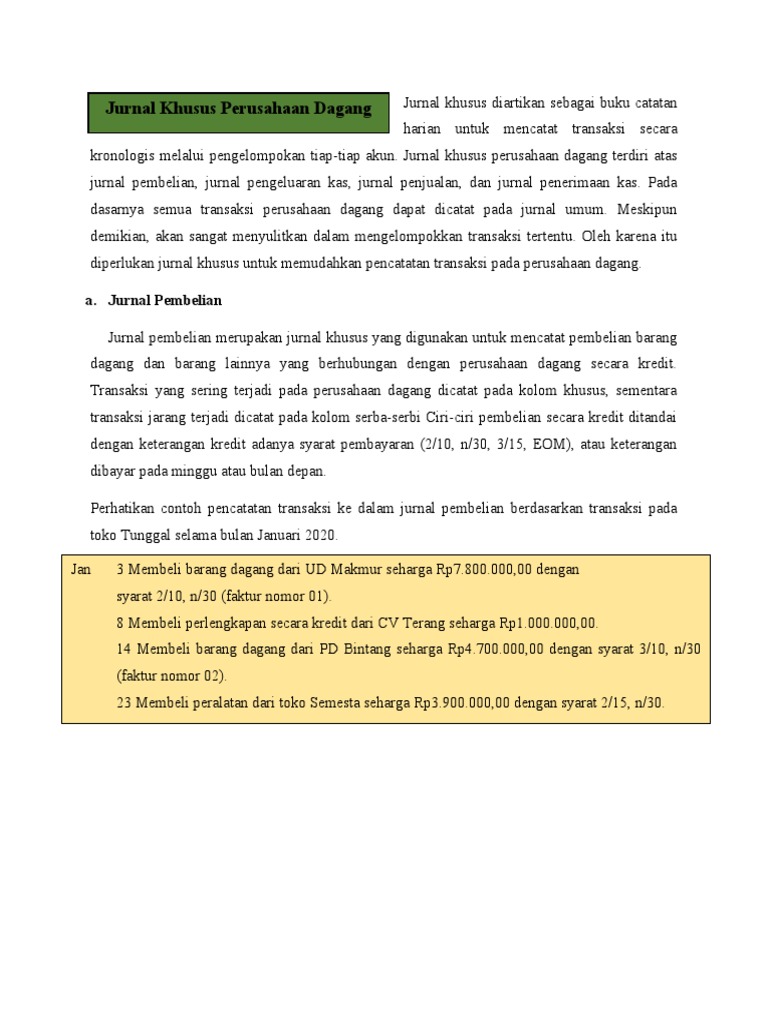 Jurnal Khusus Perusahaan Dagang

Jurnal khusus diartikan sebagai buku catatan harian untuk mencatat transaksi secara kronologis melalui pengelompokan tiap-tiap akun. Jurnal khusus perusahaan dagang terdiri atas jurnal pembelian, jurnal pengeluaran kas, jurnal penjualan, dan jurnal penerimaan kas. Pada dasarnya semua transaksi perusahaan dagang dapat dicatat pada jurnal umum. Meskipun demikian, akan sangat menyulitkan dalam mengelompokkan transaksi tertentu. Oleh karena itu diperlukan jurnal khusus untuk memudahkan pencatatan transaksi pada perusahaan dagang.

a. Jurnal Pembelian

Jurnal pembelian merupakan jurnal khusus yang digunakan untuk mencatat pembelian barang dagang dan barang lainnya yang berhubungan dengan perusahaan dagang secara kredit. Transaksi yang sering terjadi pada perusahaan dagang dicatat pada kolom khusus, sementara transaksi jarang terjadi dicatat pada kolom serba-serbi Ciri-ciri pembelian secara kredit ditandai dengan keterangan kredit adanya syarat pembayaran (2/10, n/30, 3/15, EOM), atau keterangan dibayar pada minggu atau bulan depan.

Perhatikan contoh pencatatan transaksi ke dalam jurnal pembelian berdasarkan transaksi pada toko Tunggal selama bulan Januari 2020.

Jan 3 Membeli barang dagang dari UD Makmur seharga Rp7.800.000,00 dengan syarat 2/10, n/30 (faktur nomor 01).
8 Membeli perlengkapan secara kredit dari CV Terang seharga Rp1.000.000,00.
14 Membeli barang dagang dari PD Bintang seharga Rp4.700.000,00 dengan syarat 3/10, n/30 (faktur nomor 02).
23 Membeli peralatan dari toko Semesta seharga Rp3.900.000,00 dengan syarat 2/15, n/30.